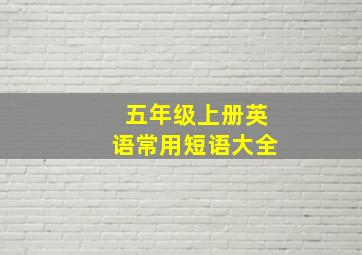 五年级上册英语常用短语大全